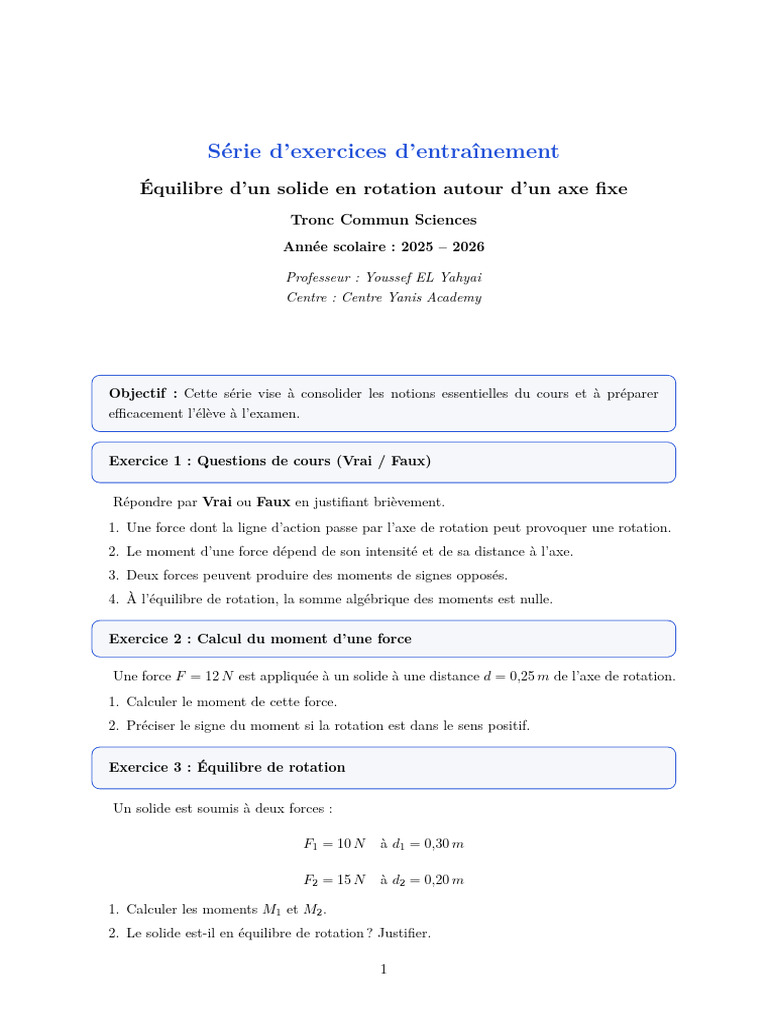 Série d'exercices d'entraînement

Équilibre d'un solide en rotation autour d'un axe fixe

Tronc Commun Sciences

Année scolaire : 2025 – 2026

Professeur : Youssef EL Yahyai
Centre : Centre Yanis Academy

Objectif : Cette série vise à consolider les notions essentielles du cours et à préparer efficacement l'élève à l'examen.

Exercice 1 : Questions de cours (Vrai / Faux)

Répondre par Vrai ou Faux en justifiant brièvement.

1. Une force dont la ligne d'action passe par l'axe de rotation peut provoquer une rotation.
2. Le moment d'une force dépend de son intensité et de sa distance à l'axe.
3. Deux forces peuvent produire des moments de signes opposés.
4. À l'équilibre de rotation, la somme algébrique des moments est nulle.

Exercice 2 : Calcul du moment d'une force

Une force $F = 12\,N$ est appliquée à un solide à une distance $d = 0{,}25\,m$ de l'axe de rotation.

1. Calculer le moment de cette force.
2. Préciser le signe du moment si la rotation est dans le sens positif.

Exercice 3 : Équilibre de rotation

Un solide est soumis à deux forces :

$F_1 = 10\,N$ à $d_1 = 0{,}30\,m$

$F_2 = 15\,N$ à $d_2 = 0{,}20\,m$

1. Calculer les moments $M_1$ et $M_2$.
2. Le solide est-il en équilibre de rotation ? Justifier.

1